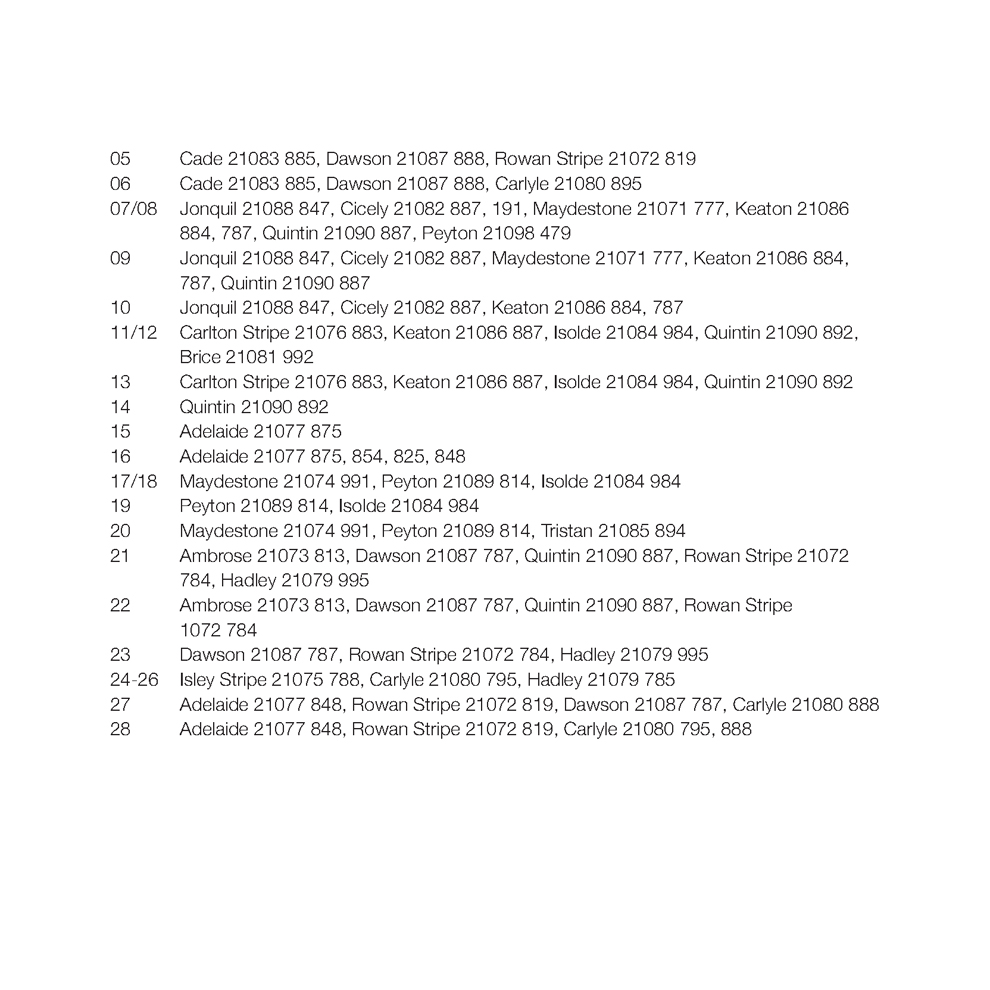 05 Cade 21083 885, Dawson 21087 888, Rowan Stripe 21072 819
06 Cade 21083 885, Dawson 21087 888, Carlyle 21080 895
07/08 Jonquil 21088 847, Cicely 21082 887, 191, Maydestone 21071 777, Keaton 21086 884, 787, Quintin 21090 887, Peyton 21098 479
09 Jonquil 21088 847, Cicely 21082 887, Maydestone 21071 777, Keaton 21086 884, 787, Quintin 21090 887
10 Jonquil 21088 847, Cicely 21082 887, Keaton 21086 884, 787
11/12 Carlton Stripe 21076 883, Keaton 21086 887, Isolde 21084 984, Quintin 21090 892, Brice 21081 992
13 Carlton Stripe 21076 883, Keaton 21086 887, Isolde 21084 984, Quintin 21090 892
14 Quintin 21090 892
15 Adelaide 21077 875
16 Adelaide 21077 875, 854, 825, 848
17/18 Maydestone 21074 991, Peyton 21089 814, Isolde 21084 984
19 Peyton 21089 814, Isolde 21084 984
20 Maydestone 21074 991, Peyton 21089 814, Tristan 21085 894
21 Ambrose 21073 813, Dawson 21087 787, Quintin 21090 887, Rowan Stripe 21072 784, Hadley 21079 995
22 Ambrose 21073 813, Dawson 21087 787, Quintin 21090 887, Rowan Stripe 1072 784
23 Dawson 21087 787, Rowan Stripe 21072 784, Hadley 21079 995
24-26 Isley Stripe 21075 788, Carlyle 21080 795, Hadley 21079 785
27 Adelaide 21077 848, Rowan Stripe 21072 819, Dawson 21087 787, Carlyle 21080 888
28 Adelaide 21077 848, Rowan Stripe 21072 819, Carlyle 21080 795, 888